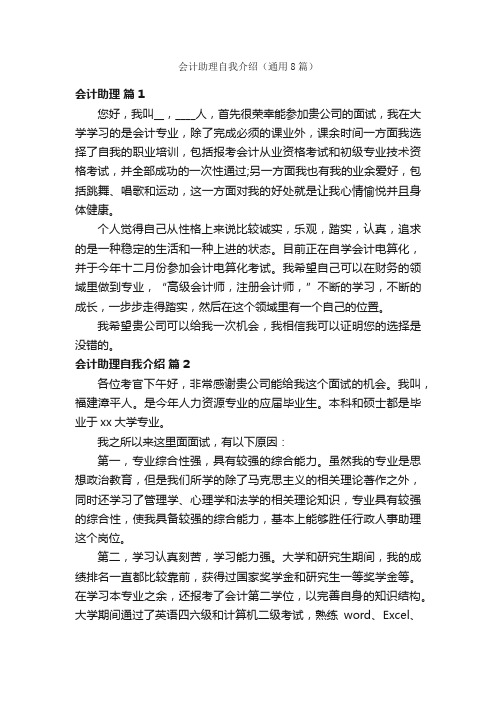 会计助理自我介绍（通用8篇）

会计助理 篇1

您好，我叫__，____人，首先很荣幸能参加贵公司的面试，我在大学学习的是会计专业，除了完成必须的课业外，课余时间一方面我选择了自我的职业培训，包括报考会计从业资格考试和初级专业技术资格考试，并全部成功的一次性通过;另一方面我也有我的业余爱好，包括跳舞、唱歌和运动，这一方面对我的好处就是让我心情愉悦并且身体健康。

个人觉得自己从性格上来说比较诚实，乐观，踏实，认真，追求的是一种稳定的生活和一种上进的状态。目前正在自学会计电算化，并于今年十二月份参加会计电算化考试。我希望自己可以在财务的领域里做到专业，“高级会计师，注册会计师，”不断的学习，不断的成长，一步步走得踏实，然后在这个领域里有一个自己的位置。

我希望贵公司可以给我一次机会，我相信我可以证明您的选择是没错的。

会计助理自我介绍 篇2

各位考官下午好，非常感谢贵公司能给我这个面试的机会。我叫，福建漳平人。是今年人力资源专业的应届毕业生。本科和硕士都是毕业于xx大学专业。

我之所以来这里面面试，有以下原因：

第一，专业综合性强，具有较强的综合能力。虽然我的专业是思想政治教育，但是我们所学的除了马克思主义的相关理论著作之外，同时还学习了管理学、心理学和法学的相关理论知识，专业具有较强的综合性，使我具备较强的综合能力，基本上能够胜任行政人事助理这个岗位。

第二，学习认真刻苦，学习能力强。大学和研究生期间，我的成绩排名一直都比较靠前，获得过国家奖学金和研究生一等奖学金等。在学习本专业之余，还报考了会计第二学位，以完善自身的知识结构。大学期间通过了英语四六级和计算机二级考试，熟练 word、Excel、